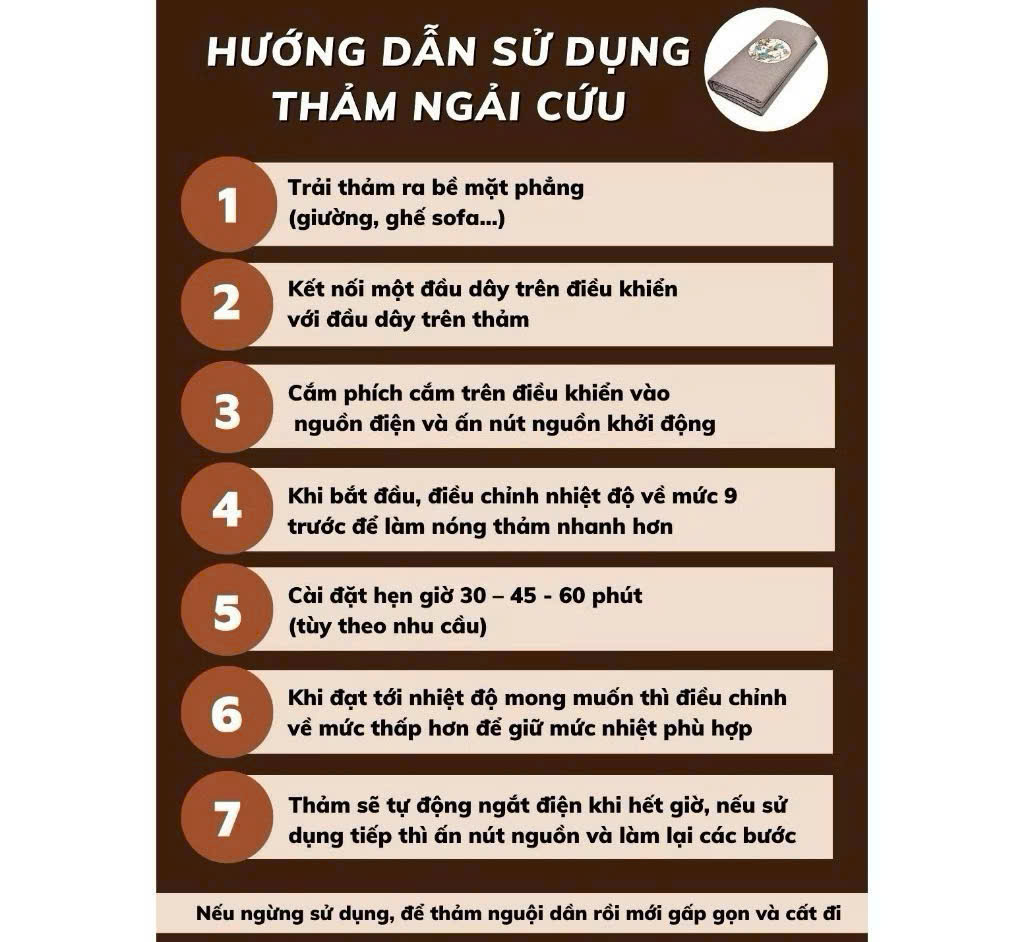 HƯỚNG DẪN SỬ DỤNG THẢM NGẢI CỨU

1
Trải thảm ra bề mặt phẳng (giường, ghế sofa...)

2
Kết nối một đầu dây trên điều khiển với đầu dây trên thảm

3
Cắm phích cắm trên điều khiển vào nguồn điện và ấn nút nguồn khởi động

4
Khi bắt đầu, điều chỉnh nhiệt độ về mức 9 trước để làm nóng thảm nhanh hơn

5
Cài đặt hẹn giờ 30 – 45 - 60 phút (tùy theo nhu cầu)

6
Khi đạt tới nhiệt độ mong muốn thì điều chỉnh về mức thấp hơn để giữ mức nhiệt phù hợp

7
Thảm sẽ tự động ngắt điện khi hết giờ, nếu sử dụng tiếp thì ấn nút nguồn và làm lại các bước

Nếu ngừng sử dụng, để thảm nguội dần rồi mới gấp gọn và cất đi